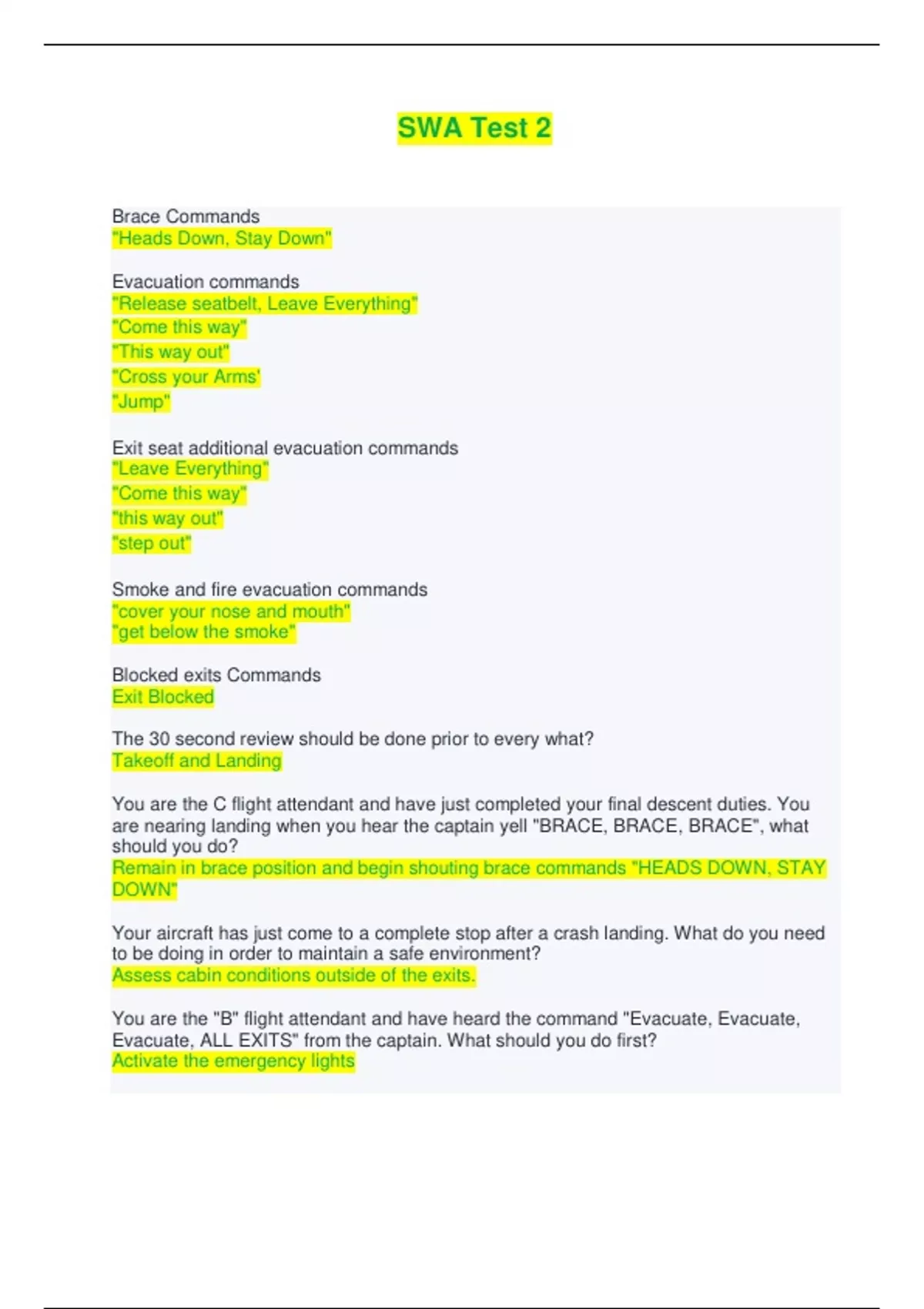 SWA Test 2

Brace Commands
"Heads Down, Stay Down"

Evacuation commands
"Release seatbelt, Leave Everything"
"Come this way"
"This way out"
"Cross your Arms'
"Jump"

Exit seat additional evacuation commands
"Leave Everything"
"Come this way"
"this way out"
"step out"

Smoke and fire evacuation commands
"cover your nose and mouth"
"get below the smoke"

Blocked exits Commands
Exit Blocked

The 30 second review should be done prior to every what?
Takeoff and Landing

You are the C flight attendant and have just completed your final descent duties. You are nearing landing when you hear the captain yell "BRACE, BRACE, BRACE", what should you do?
Remain in brace position and begin shouting brace commands "HEADS DOWN, STAY DOWN"

Your aircraft has just come to a complete stop after a crash landing. What do you need to be doing in order to maintain a safe environment?
Assess cabin conditions outside of the exits.

You are the "B" flight attendant and have heard the command "Evacuate, Evacuate, Evacuate, ALL EXITS" from the captain. What should you do first?
Activate the emergency lights